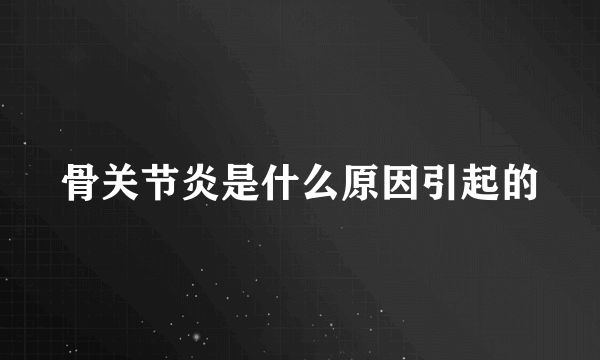 骨关节炎是什么原因引起的